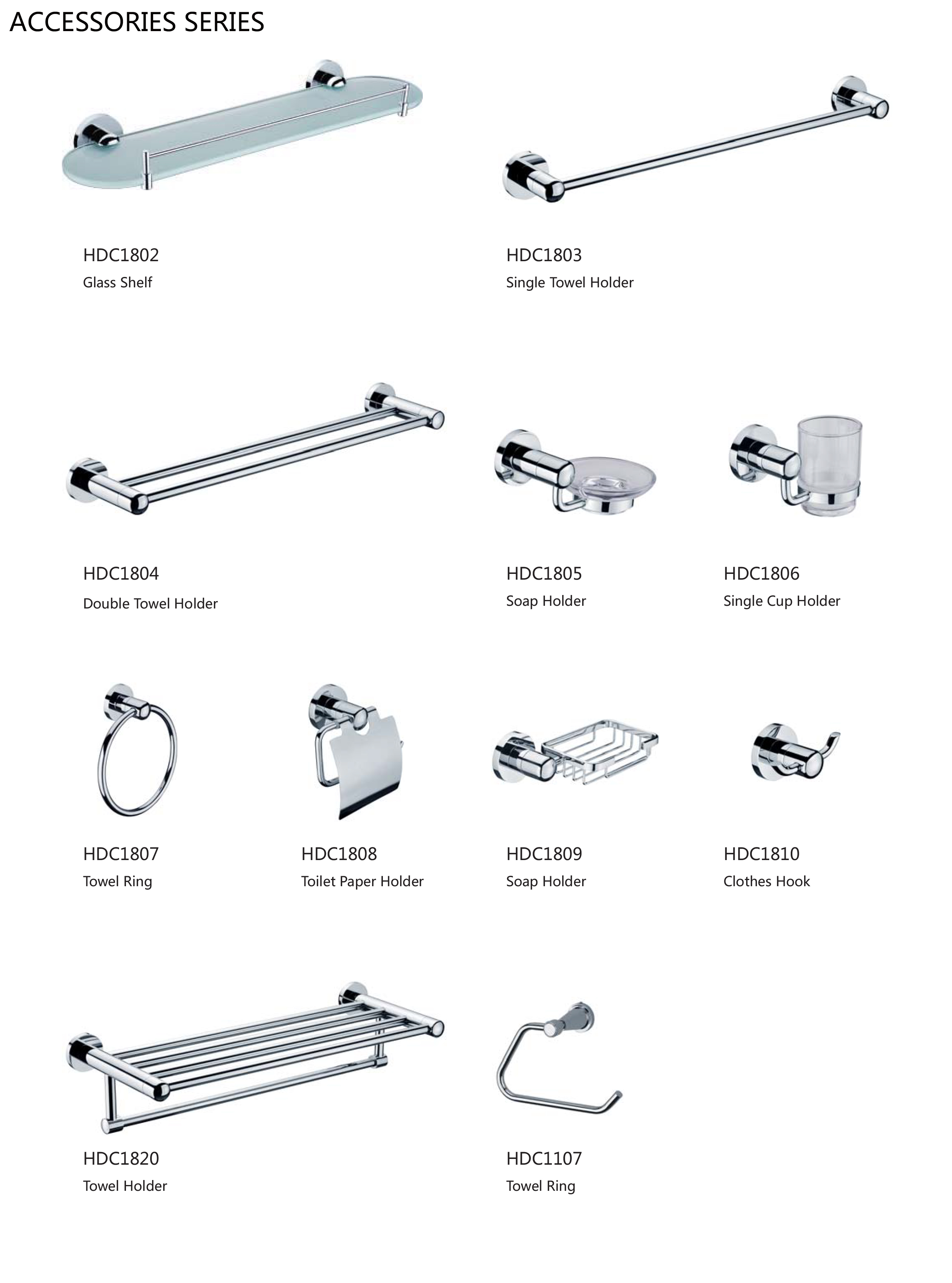 ACCESSORIES SERIES

HDC1802
Glass Shelf

HDC1803
Single Towel Holder

HDC1804
Double Towel Holder

HDC1805
Soap Holder

HDC1806
Single Cup Holder

HDC1807
Towel Ring

HDC1808
Toilet Paper Holder

HDC1809
Soap Holder

HDC1810
Clothes Hook

HDC1820
Towel Holder

HDC1107
Towel Ring